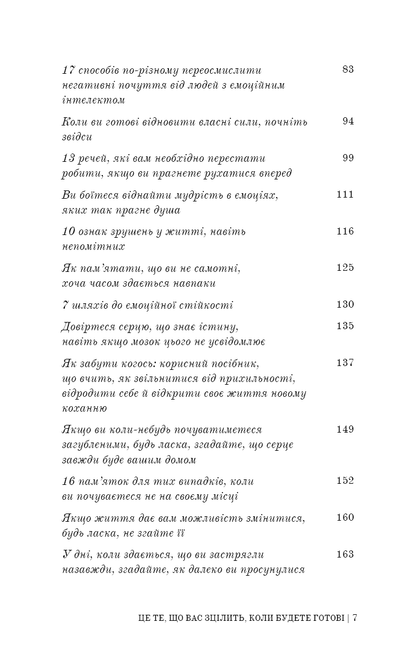 17 способів по-різному переосмислити негативні почуття від людей з емоційним інтелектом 83

Коли ви готові відновити власні сили, почніть звідси 94

13 речей, які вам необхідно перестати робити, якщо ви прагнете рухатися вперед 99

Ви боїтеся віднайти мудрість в емоціях, яких так прагне душа 111

10 ознак зрушень у житті, навіть непомітних 116

Як пам'ятати, що ви не самотні, хоча часом здається навпаки 125

7 шляхів до емоційної стійкості 130

Довіртеся серцю, що знає істину, навіть якщо мозок цього не усвідомлює 135

Як забути когось: корисний посібник, що вчить, як звільнитися від прихильності, відродити себе й відкрити своє життя новому коханню 137

Якщо ви коли-небудь почуватиметеся загубленими, будь ласка, згадайте, що серце завжди буде вашим домом 149

16 пам'яток для тих випадків, коли ви почуваєтеся не на своєму місці 152

Якщо життя дає вам можливість змінитися, будь ласка, не згайте її 160

У дні, коли здається, що ви застрягли назавжди, згадайте, як далеко ви просунулися 163

ЦЕ ТЕ, ЩО ВАС ЗЦІЛИТЬ, КОЛИ БУДЕТЕ ГОТОВІ | 7